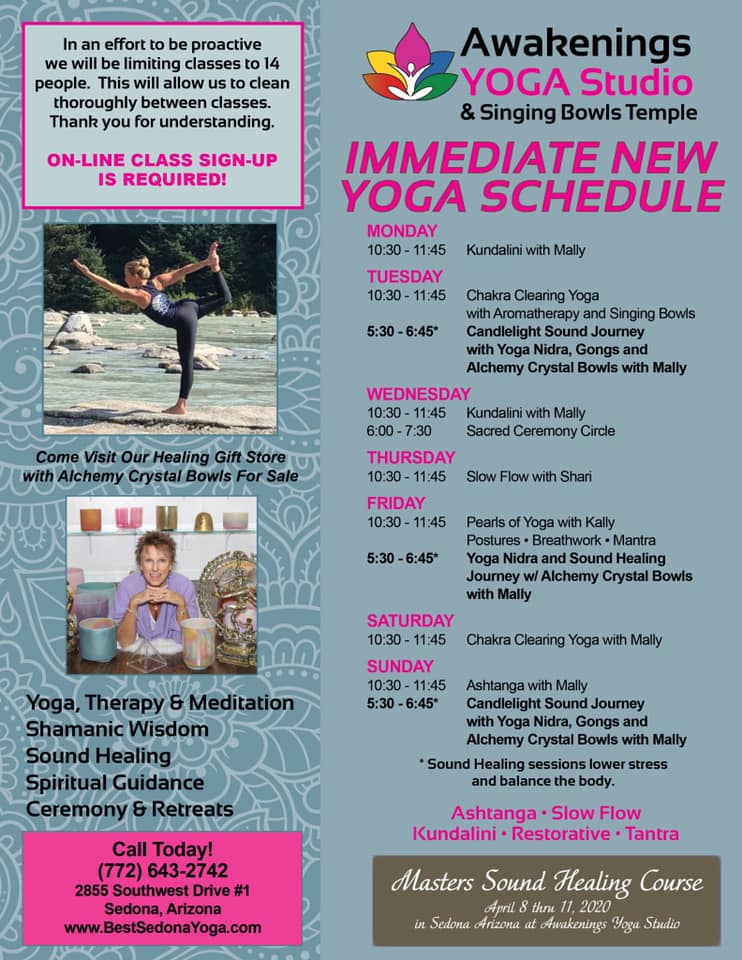 In an effort to be proactive we will be limiting classes to 14 people. This will allow us to clean thoroughly between classes. Thank you for understanding.

ON-LINE CLASS SIGN-UP IS REQUIRED!

Come Visit Our Healing Gift Store with Alchemy Crystal Bowls For Sale

Yoga, Therapy & Meditation
Shamanic Wisdom
Sound Healing
Spiritual Guidance
Ceremony & Retreats

Call Today!
(772) 643-2742
2855 Southwest Drive #1
Sedona, Arizona
www.BestSedonaYoga.com

Awakenings
YOGA Studio
& Singing Bowls Temple

IMMEDIATE NEW YOGA SCHEDULE

MONDAY
10:30 - 11:45 Kundalini with Mally

TUESDAY
10:30 - 11:45 Chakra Clearing Yoga with Aromatherapy and Singing Bowls
5:30 - 6:45* Candlelight Sound Journey with Yoga Nidra, Gongs and Alchemy Crystal Bowls with Mally

WEDNESDAY
10:30 - 11:45 Kundalini with Mally
6:00 - 7:30 Sacred Ceremony Circle

THURSDAY
10:30 - 11:45 Slow Flow with Shari

FRIDAY
10:30 - 11:45 Pearls of Yoga with Kally
Postures • Breathwork • Mantra
5:30 - 6:45* Yoga Nidra and Sound Healing Journey w/ Alchemy Crystal Bowls with Mally

SATURDAY
10:30 - 11:45 Chakra Clearing Yoga with Mally

SUNDAY
10:30 - 11:45 Ashtanga with Mally
5:30 - 6:45* Candlelight Sound Journey with Yoga Nidra, Gongs and Alchemy Crystal Bowls with Mally

* Sound Healing sessions lower stress and balance the body.

Ashtanga • Slow Flow
Kundalini • Restorative • Tantra

Masters Sound Healing Course
April 8 thru 11, 2020
in Sedona Arizona at Awakenings Yoga Studio